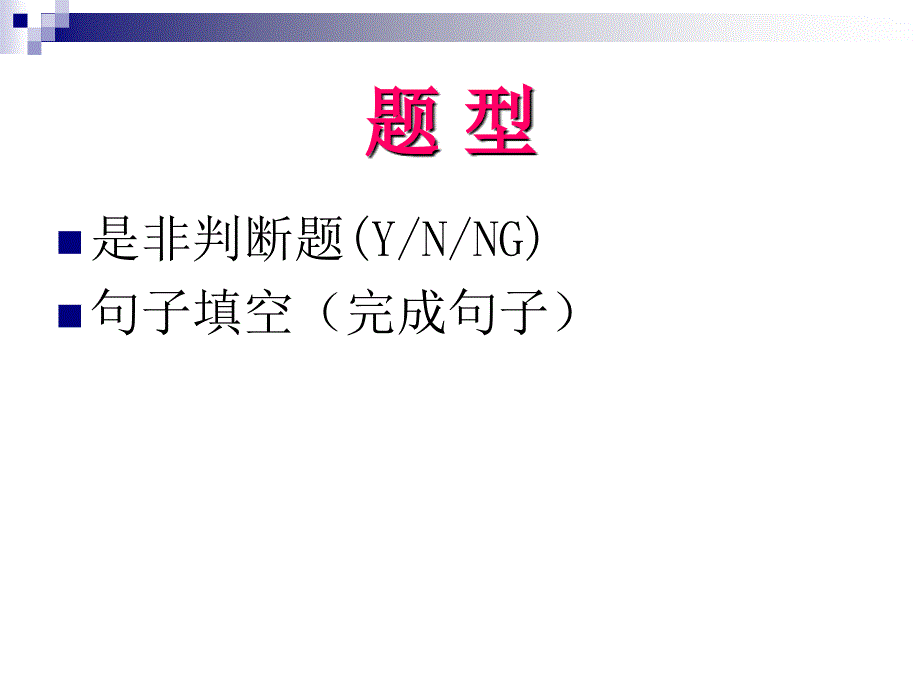 题 型

是非判断题(Y/N/NG)

句子填空（完成句子）